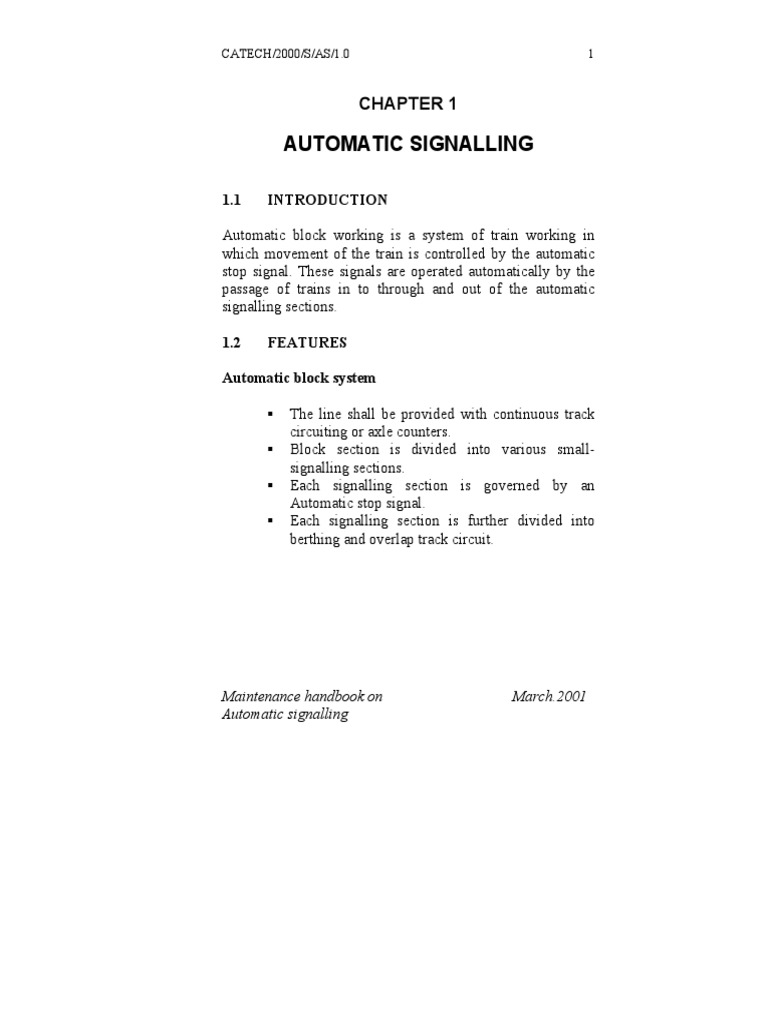 CATECH/2000/S/AS/1.0 1

CHAPTER 1

AUTOMATIC SIGNALLING

1.1 INTRODUCTION

Automatic block working is a system of train working in which movement of the train is controlled by the automatic stop signal. These signals are operated automatically by the passage of trains in to through and out of the automatic signalling sections.

1.2 FEATURES

Automatic block system

▪ The line shall be provided with continuous track circuiting or axle counters.
▪ Block section is divided into various small-signalling sections.
▪ Each signalling section is governed by an Automatic stop signal.
▪ Each signalling section is further divided into berthing and overlap track circuit.

Maintenance handbook on Automatic signalling March.2001